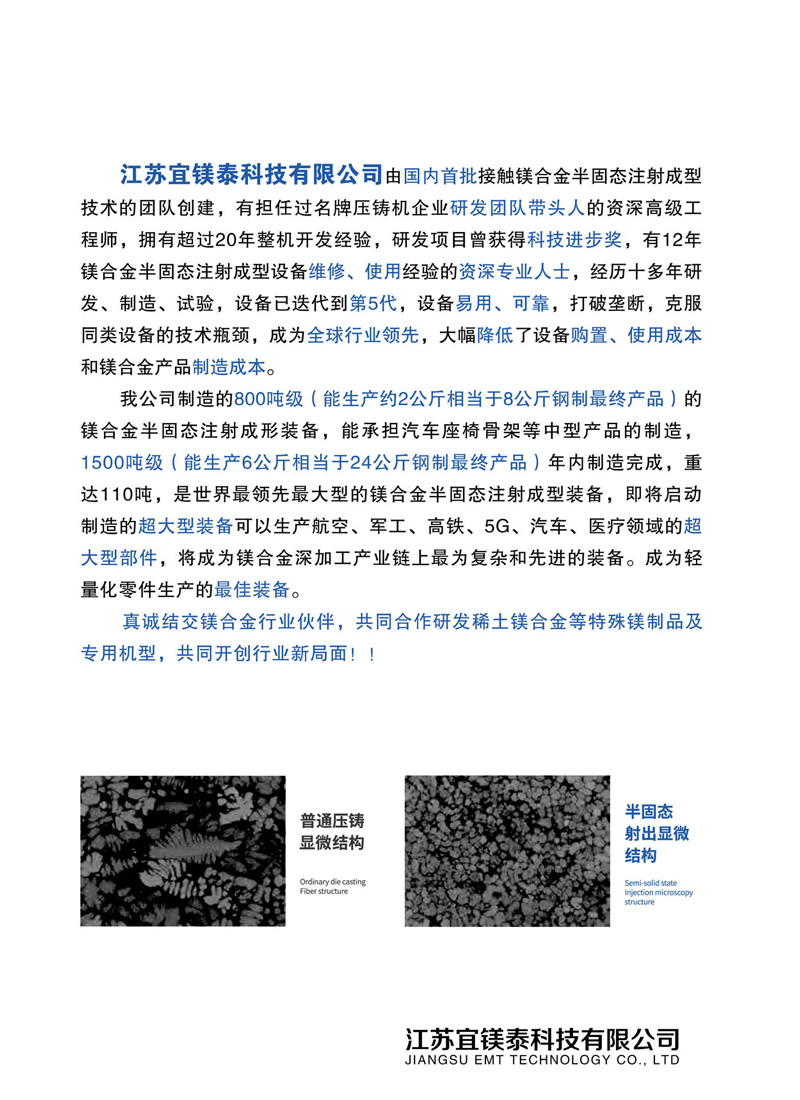 江苏宜镁泰科技有限公司由国内首批接触镁合金半固态注射成型技术的团队创建，有担任过名牌压铸机企业研发团队带头人的资深高级工程师，拥有超过20年整机开发经验，研发项目曾获得科技进步奖，有12年镁合金半固态注射成型设备维修、使用经验的资深专业人士，经历十多年研发、制造、试验，设备已迭代到第5代，设备易用、可靠，打破垄断，克服同类设备的技术瓶颈，成为全球行业领先，大幅降低了设备购置、使用成本和镁合金产品制造成本。

我公司制造的800吨级（能生产约2公斤相当于8公斤钢制最终产品）的镁合金半固态注射成形装备，能承担汽车座椅骨架等中型产品的制造，1500吨级（能生产6公斤相当于24公斤钢制最终产品）年内制造完成，重达110吨，是世界最领先最大型的镁合金半固态注射成型装备，即将启动制造的超大型装备可以生产航空、军工、高铁、5G、汽车、医疗领域的超大型部件，将成为镁合金深加工产业链上最为复杂和先进的装备。成为轻量化零件生产的最佳装备。

真诚结交镁合金行业伙伴，共同合作研发稀土镁合金等特殊镁制品及专用机型，共同开创行业新局面！！

普通压铸显微结构

Ordinary die casting Fiber structure

半固态射出显微结构

Semi-solid state injection microscopy structure

江苏宜镁泰科技有限公司
JIANGSU EMT TECHNOLOGY CO., LTD